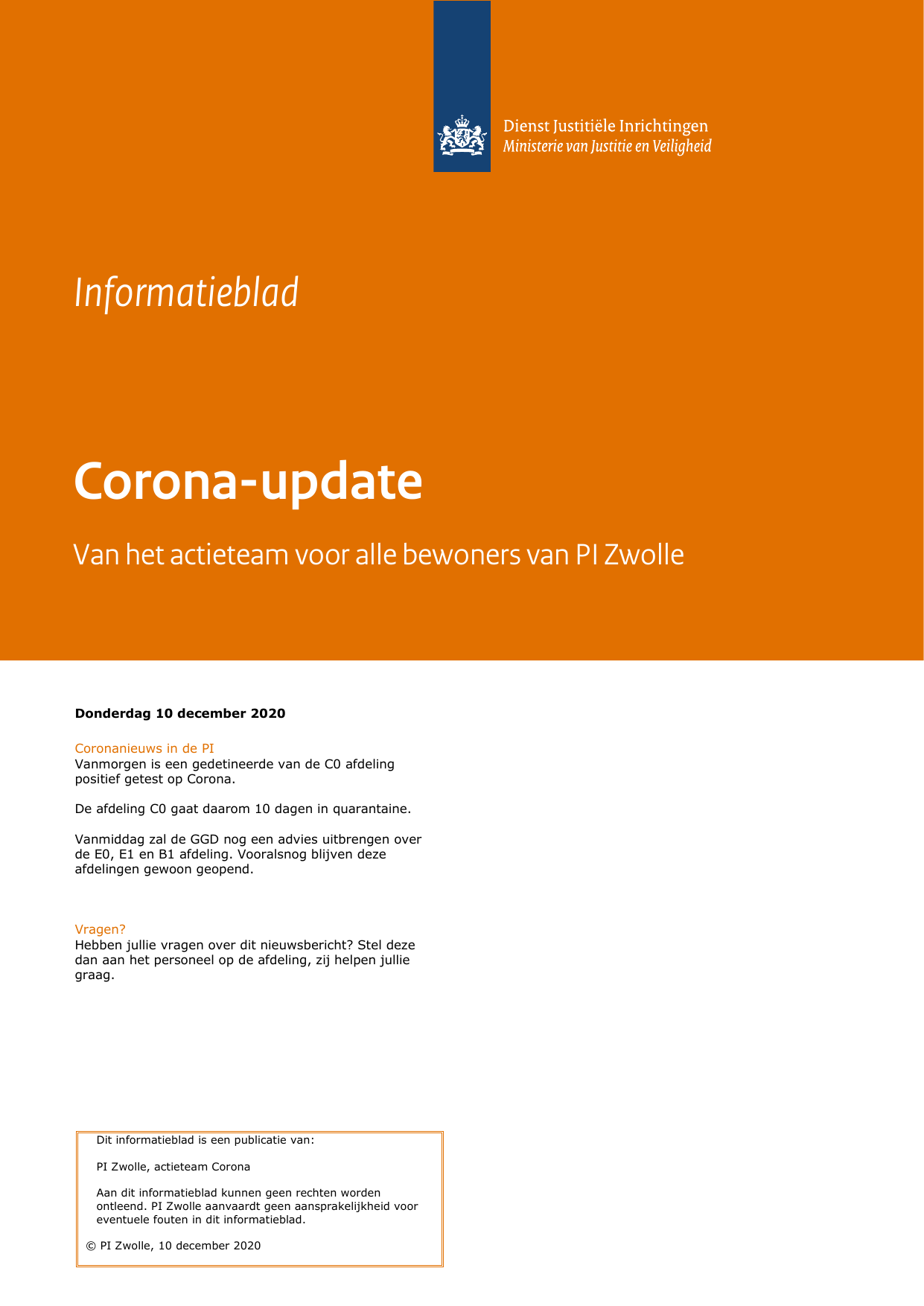 Dienst Justitiële Inrichtingen
Ministerie van Justitie en Veiligheid

Informatieblad

Corona-update

Van het actieteam voor alle bewoners van PI Zwolle

Donderdag 10 december 2020

Coronanieuws in de PI
Vanmorgen is een gedetineerde van de C0 afdeling positief getest op Corona.

De afdeling C0 gaat daarom 10 dagen in quarantaine.

Vanmiddag zal de GGD nog een advies uitbrengen over de E0, E1 en B1 afdeling. Vooralsnog blijven deze afdelingen gewoon geopend.

Vragen?
Hebben jullie vragen over dit nieuwsbericht? Stel deze dan aan het personeel op de afdeling, zij helpen jullie graag.

Dit informatieblad is een publicatie van:

PI Zwolle, actieteam Corona

Aan dit informatieblad kunnen geen rechten worden ontleend. PI Zwolle aanvaardt geen aansprakelijkheid voor eventuele fouten in dit informatieblad.

© PI Zwolle, 10 december 2020